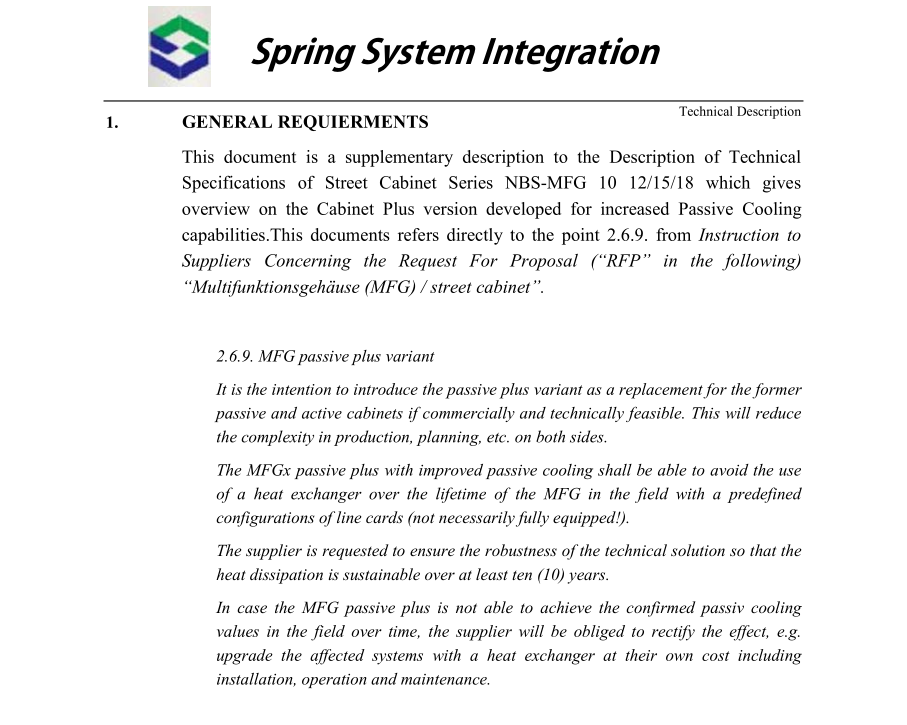 Spring System Integration

Technical Description

1. GENERAL REQUIERMENTS

This document is a supplementary description to the Description of Technical Specifications of Street Cabinet Series NBS-MFG 10 12/15/18 which gives overview on the Cabinet Plus version developed for increased Passive Cooling capabilities.This documents refers directly to the point 2.6.9. from Instruction to Suppliers Concerning the Request For Proposal ("RFP" in the following) "Multifunktionsgehäuse (MFG) / street cabinet".

2.6.9. MFG passive plus variant

It is the intention to introduce the passive plus variant as a replacement for the former passive and active cabinets if commercially and technically feasible. This will reduce the complexity in production, planning, etc. on both sides.

The MFGx passive plus with improved passive cooling shall be able to avoid the use of a heat exchanger over the lifetime of the MFG in the field with a predefined configurations of line cards (not necessarily fully equipped!).

The supplier is requested to ensure the robustness of the technical solution so that the heat dissipation is sustainable over at least ten (10) years.

In case the MFG passive plus is not able to achieve the confirmed passiv cooling values in the field over time, the supplier will be obliged to rectify the effect, e.g. upgrade the affected systems with a heat exchanger at their own cost including installation, operation and maintenance.